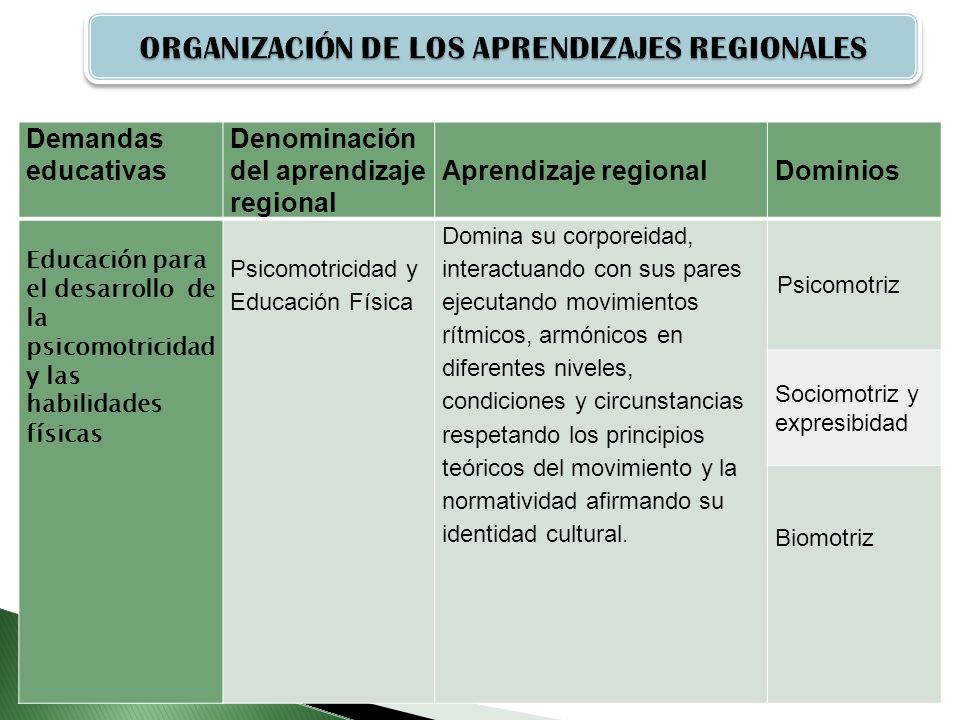 ORGANIZACIÓN DE LOS APRENDIZAJES REGIONALES

| Demandas educativas | Denominación del aprendizaje regional | Aprendizaje regional | Dominios |
|---|---|---|---|
| Educación para el desarrollo de la psicomotricidad y las habilidades físicas | Psicomotricidad y Educación Física | Domina su corporeidad, interactuando con sus pares ejecutando movimientos rítmicos, armónicos en diferentes niveles, condiciones y circunstancias respetando los principios teóricos del movimiento y la normatividad afirmando su identidad cultural. | Psicomotriz |
| | | | Sociomotriz y expresibidad |
| | | | Biomotriz |